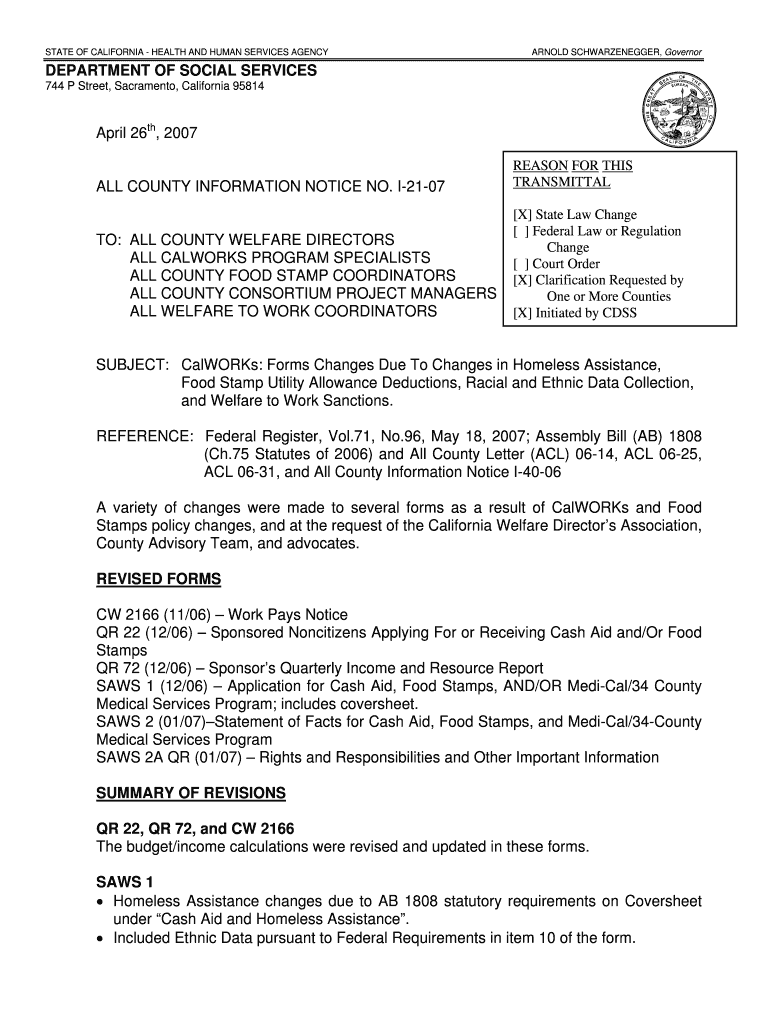 STATE OF CALIFORNIA - HEALTH AND HUMAN SERVICES AGENCY

ARNOLD SCHWARZENEGGER, Governor

DEPARTMENT OF SOCIAL SERVICES
744 P Street, Sacramento, California 95814

April 26$^{th}$, 2007

ALL COUNTY INFORMATION NOTICE NO. I-21-07

TO: ALL COUNTY WELFARE DIRECTORS
ALL CALWORKS PROGRAM SPECIALISTS
ALL COUNTY FOOD STAMP COORDINATORS
ALL COUNTY CONSORTIUM PROJECT MANAGERS
ALL WELFARE TO WORK COORDINATORS

REASON FOR THIS TRANSMITTAL

[X] State Law Change
[ ] Federal Law or Regulation Change
[ ] Court Order
[X] Clarification Requested by One or More Counties
[X] Initiated by CDSS

SUBJECT: CalWORKs: Forms Changes Due To Changes in Homeless Assistance, Food Stamp Utility Allowance Deductions, Racial and Ethnic Data Collection, and Welfare to Work Sanctions.

REFERENCE: Federal Register, Vol.71, No.96, May 18, 2007; Assembly Bill (AB) 1808 (Ch.75 Statutes of 2006) and All County Letter (ACL) 06-14, ACL 06-25, ACL 06-31, and All County Information Notice I-40-06

A variety of changes were made to several forms as a result of CalWORKs and Food Stamps policy changes, and at the request of the California Welfare Director's Association, County Advisory Team, and advocates.

REVISED FORMS

CW 2166 (11/06) – Work Pays Notice
QR 22 (12/06) – Sponsored Noncitizens Applying For or Receiving Cash Aid and/Or Food Stamps
QR 72 (12/06) – Sponsor's Quarterly Income and Resource Report
SAWS 1 (12/06) – Application for Cash Aid, Food Stamps, AND/OR Medi-Cal/34 County Medical Services Program; includes coversheet.
SAWS 2 (01/07)–Statement of Facts for Cash Aid, Food Stamps, and Medi-Cal/34-County Medical Services Program
SAWS 2A QR (01/07) – Rights and Responsibilities and Other Important Information

SUMMARY OF REVISIONS

QR 22, QR 72, and CW 2166
The budget/income calculations were revised and updated in these forms.

SAWS 1
• Homeless Assistance changes due to AB 1808 statutory requirements on Coversheet under "Cash Aid and Homeless Assistance".
• Included Ethnic Data pursuant to Federal Requirements in item 10 of the form.